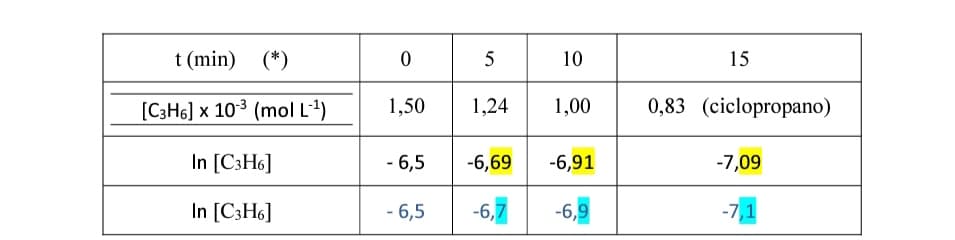 | t (min) (*) | 0 | 5 | 10 | 15 |
|---|---|---|---|---|
| $[C_3H_6] \times 10^{-3}$ (mol $L^{-1}$) | 1,50 | 1,24 | 1,00 | 0,83 (ciclopropano) |
| ln $[C_3H_6]$ | - 6,5 | -6,69 | -6,91 | -7,09 |
| ln $[C_3H_6]$ | - 6,5 | -6,7 | -6,9 | -7,1 |